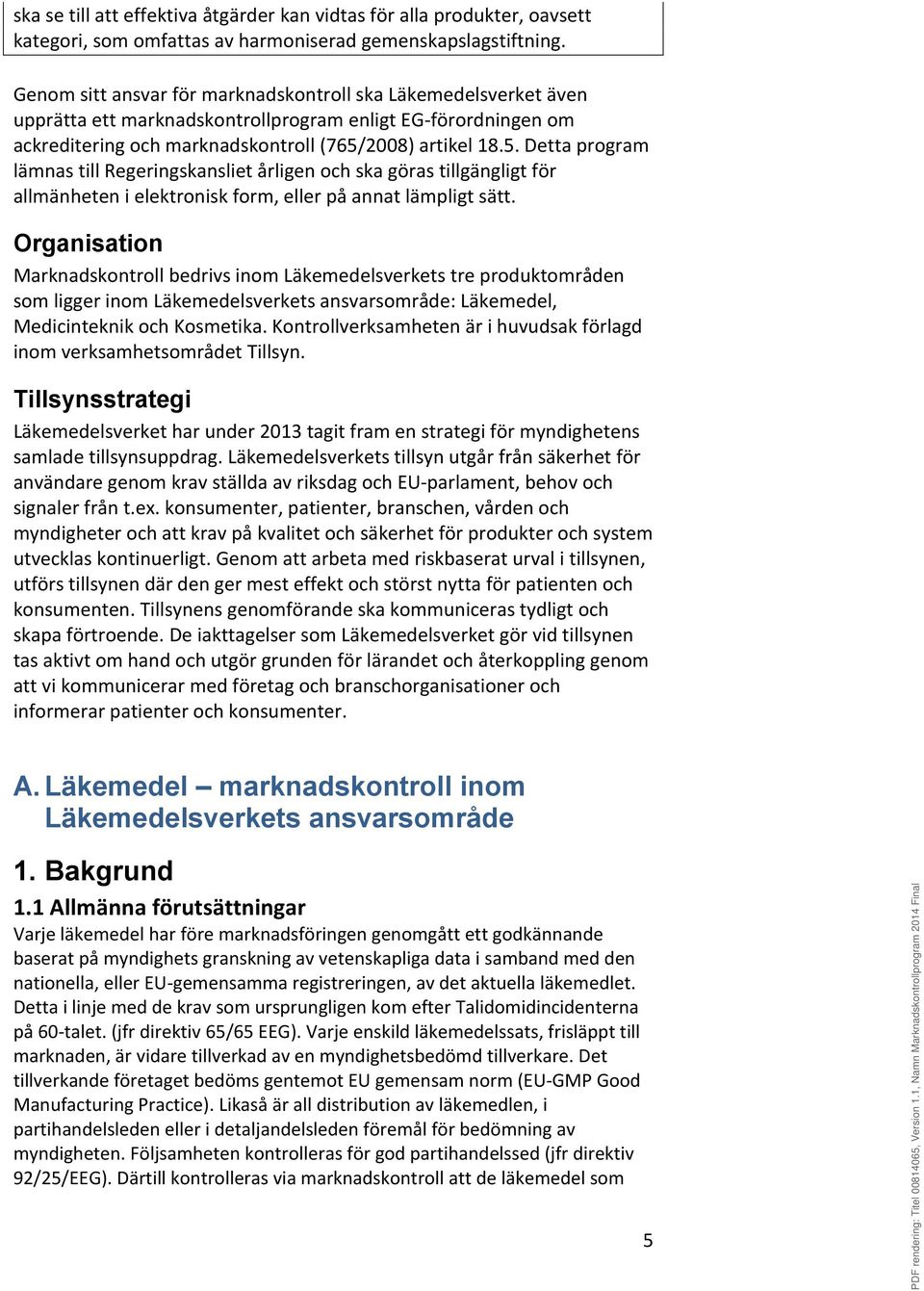 ska se till att effektiva åtgärder kan vidtas för alla produkter, oavsett kategori, som omfattas av harmoniserad gemenskapslagstiftning.

Genom sitt ansvar för marknadskontroll ska Läkemedelsverket även upprätta ett marknadskontrollprogram enligt EG-förordningen om ackreditering och marknadskontroll (765/2008) artikel 18.5. Detta program lämnas till Regeringskansliet årligen och ska göras tillgängligt för allmänheten i elektronisk form, eller på annat lämpligt sätt.

Organisation
Marknadskontroll bedrivs inom Läkemedelsverkets tre produktområden som ligger inom Läkemedelsverkets ansvarsområde: Läkemedel, Medicinteknik och Kosmetika. Kontrollverksamheten är i huvudsak förlagd inom verksamhetsområdet Tillsyn.

Tillsynsstrategi
Läkemedelsverket har under 2013 tagit fram en strategi för myndighetens samlade tillsynsuppdrag. Läkemedelsverkets tillsyn utgår från säkerhet för användare genom krav ställda av riksdag och EU-parlament, behov och signaler från t.ex. konsumenter, patienter, branschen, vården och myndigheter och att krav på kvalitet och säkerhet för produkter och system utvecklas kontinuerligt. Genom att arbeta med riskbaserat urval i tillsynen, utförs tillsynen där den ger mest effekt och störst nytta för patienten och konsumenten. Tillsynens genomförande ska kommuniceras tydligt och skapa förtroende. De iakttagelser som Läkemedelsverket gör vid tillsynen tas aktivt om hand och utgör grunden för lärandet och återkoppling genom att vi kommunicerar med företag och branschorganisationer och informerar patienter och konsumenter.

A. Läkemedel – marknadskontroll inom Läkemedelsverkets ansvarsområde

1. Bakgrund

1.1 Allmänna förutsättningar
Varje läkemedel har före marknadsföringen genomgått ett godkännande baserat på myndighets granskning av vetenskapliga data i samband med den nationella, eller EU-gemensamma registreringen, av det aktuella läkemedlet. Detta i linje med de krav som ursprungligen kom efter Talidomidincidenterna på 60-talet. (jfr direktiv 65/65 EEG). Varje enskild läkemedelssats, frisläppt till marknaden, är vidare tillverkad av en myndighetsbedömd tillverkare. Det tillverkande företaget bedöms gentemot EU gemensam norm (EU-GMP Good Manufacturing Practice). Likaså är all distribution av läkemedlen, i partihandelsleden eller i detaljandelsleden föremål för bedömning av myndigheten. Följsamheten kontrolleras för god partihandelssed (jfr direktiv 92/25/EEG). Därtill kontrolleras via marknadskontroll att de läkemedel som

5

PDF rendering: Titel 00814065, Version 1.1, Namn Marknadskontrollprogram 2014 Final